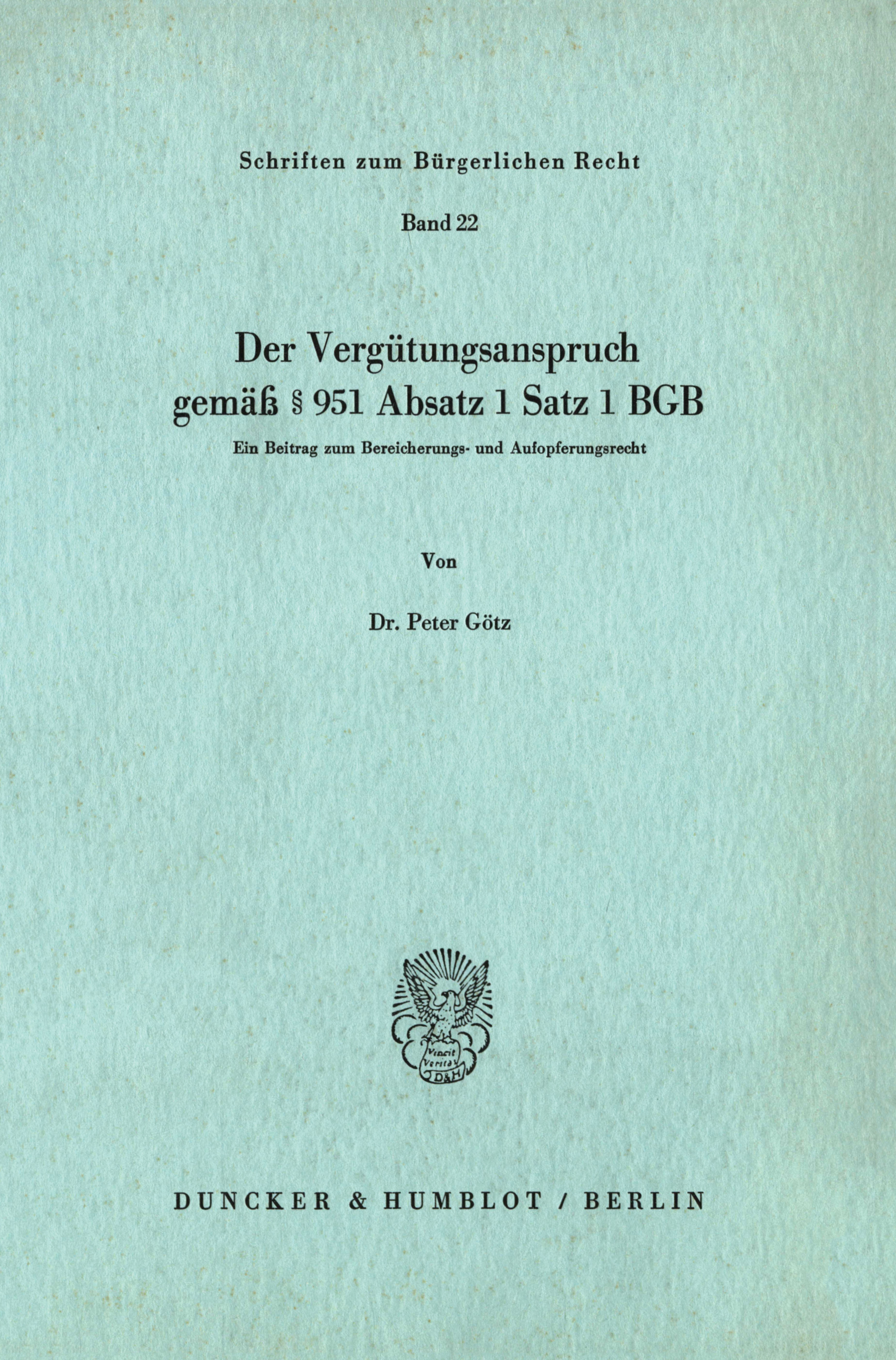 Schriften zum Bürgerlichen Recht

Band 22

Der Vergütungsanspruch gemäß § 951 Absatz 1 Satz 1 BGB

Ein Beitrag zum Bereicherungs- und Aufopferungsrecht

Von

Dr. Peter Götz

DUNCKER & HUMBLOT / BERLIN